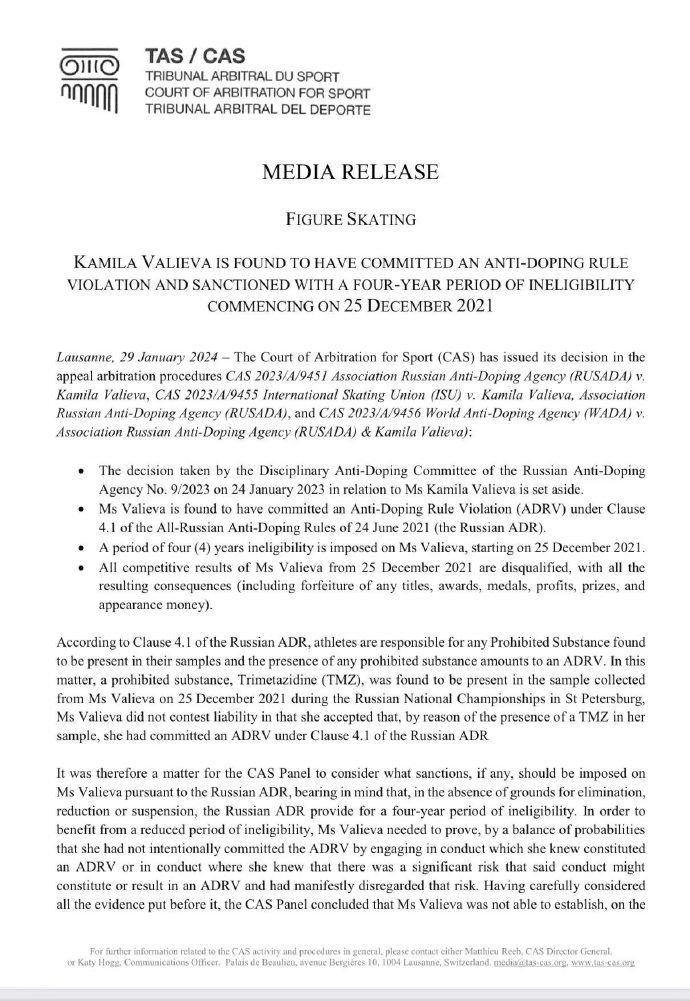 TAS / CAS
TRIBUNAL ARBITRAL DU SPORT
COURT OF ARBITRATION FOR SPORT
TRIBUNAL ARBITRAL DEL DEPORTE

MEDIA RELEASE

FIGURE SKATING

KAMILA VALIEVA IS FOUND TO HAVE COMMITTED AN ANTI-DOPING RULE VIOLATION AND SANCTIONED WITH A FOUR-YEAR PERIOD OF INELIGIBILITY COMMENCING ON 25 DECEMBER 2021

Lausanne, 29 January 2024 – The Court of Arbitration for Sport (CAS) has issued its decision in the appeal arbitration procedures CAS 2023/A/9451 Association Russian Anti-Doping Agency (RUSADA) v. Kamila Valieva, CAS 2023/A/9455 International Skating Union (ISU) v. Kamila Valieva, Association Russian Anti-Doping Agency (RUSADA), and CAS 2023/A/9456 World Anti-Doping Agency (WADA) v. Association Russian Anti-Doping Agency (RUSADA) & Kamila Valieva):

• The decision taken by the Disciplinary Anti-Doping Committee of the Russian Anti-Doping Agency No. 9/2023 on 24 January 2023 in relation to Ms Kamila Valieva is set aside.
• Ms Valieva is found to have committed an Anti-Doping Rule Violation (ADRV) under Clause 4.1 of the All-Russian Anti-Doping Rules of 24 June 2021 (the Russian ADR).
• A period of four (4) years ineligibility is imposed on Ms Valieva, starting on 25 December 2021.
• All competitive results of Ms Valieva from 25 December 2021 are disqualified, with all the resulting consequences (including forfeiture of any titles, awards, medals, profits, prizes, and appearance money).

According to Clause 4.1 of the Russian ADR, athletes are responsible for any Prohibited Substance found to be present in their samples and the presence of any prohibited substance amounts to an ADRV. In this matter, a prohibited substance, Trimetazidine (TMZ), was found to be present in the sample collected from Ms Valieva on 25 December 2021 during the Russian National Championships in St Petersburg, Ms Valieva did not contest liability in that she accepted that, by reason of the presence of a TMZ in her sample, she had committed an ADRV under Clause 4.1 of the Russian ADR

It was therefore a matter for the CAS Panel to consider what sanctions, if any, should be imposed on Ms Valieva pursuant to the Russian ADR, bearing in mind that, in the absence of grounds for elimination, reduction or suspension, the Russian ADR provide for a four-year period of ineligibility. In order to benefit from a reduced period of ineligibility, Ms Valieva needed to prove, by a balance of probabilities that she had not intentionally committed the ADRV by engaging in conduct which she knew constituted an ADRV or in conduct where she knew that there was a significant risk that said conduct might constitute or result in an ADRV and had manifestly disregarded that risk. Having carefully considered all the evidence put before it, the CAS Panel concluded that Ms Valieva was not able to establish, on the

For further information related to the CAS activity and procedures in general, please contact either Matthieu Reeb, CAS Director General, or Katy Hogg, Communications Officer. Palais de Beaulieu, avenue Bergières 10, 1004 Lausanne, Switzerland. media@tas-cas.org, www.tas-cas.org